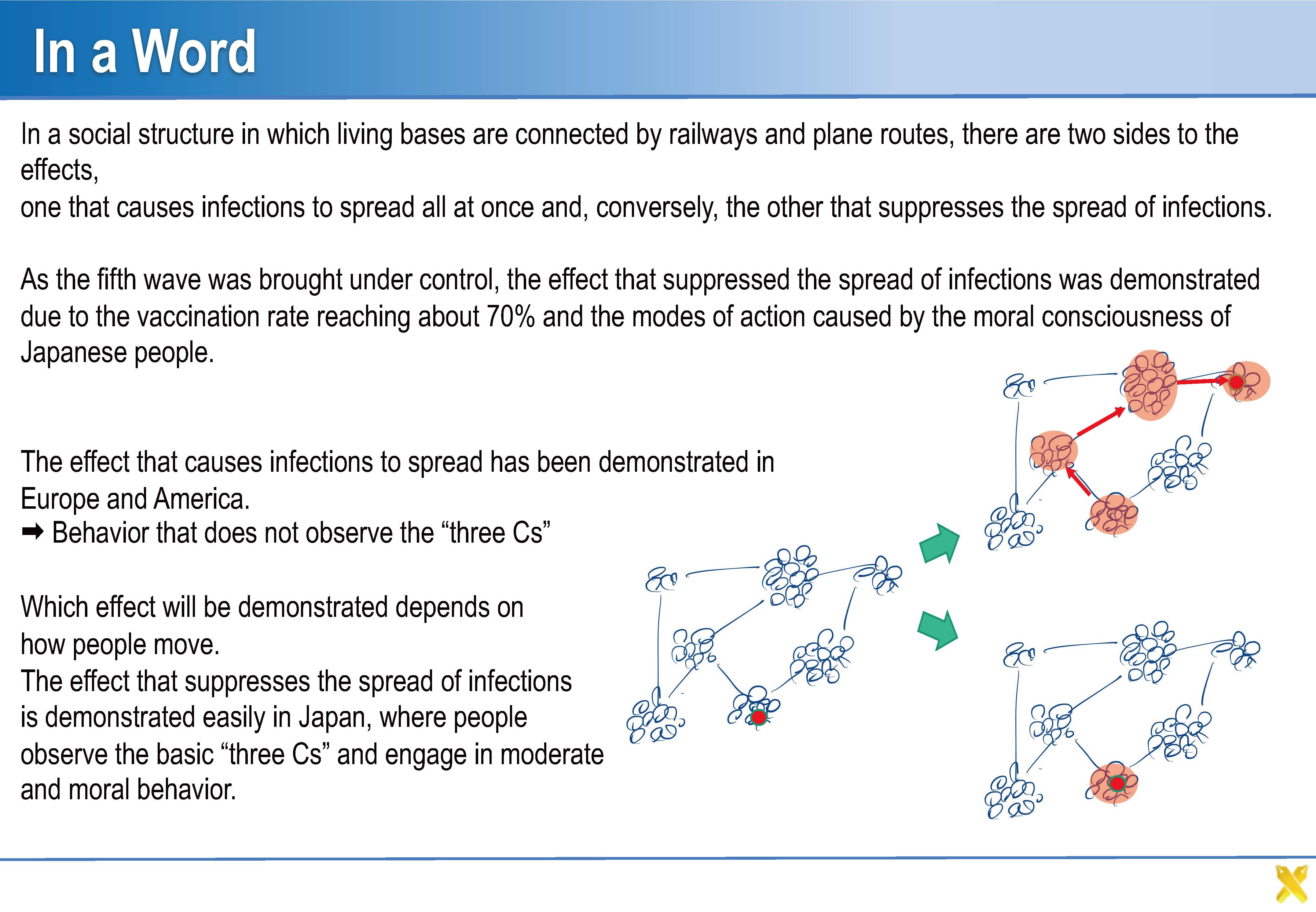 In a Word

In a social structure in which living bases are connected by railways and plane routes, there are two sides to the effects,
one that causes infections to spread all at once and, conversely, the other that suppresses the spread of infections.

As the fifth wave was brought under control, the effect that suppressed the spread of infections was demonstrated due to the vaccination rate reaching about 70% and the modes of action caused by the moral consciousness of Japanese people.

The effect that causes infections to spread has been demonstrated in Europe and America.
➡ Behavior that does not observe the “three Cs”

Which effect will be demonstrated depends on how people move.
The effect that suppresses the spread of infections is demonstrated easily in Japan, where people observe the basic “three Cs” and engage in moderate and moral behavior.